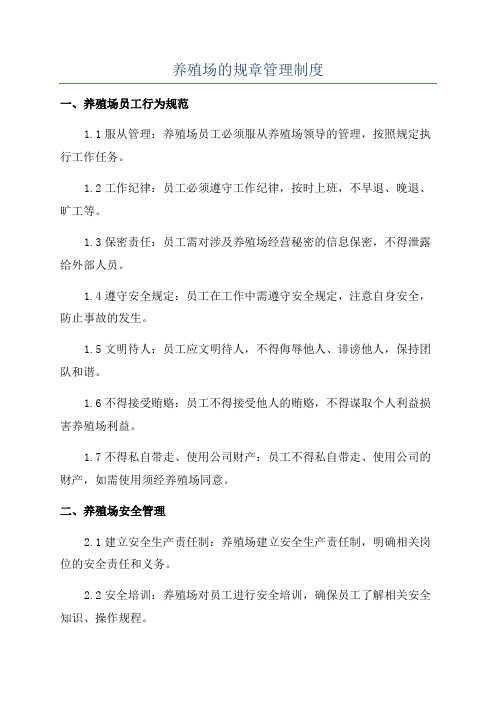 养殖场的规章管理制度

一、养殖场员工行为规范

1.1 服从管理：养殖场员工必须服从养殖场领导的管理，按照规定执行工作任务。

1.2 工作纪律：员工必须遵守工作纪律，按时上班，不早退、晚退、旷工等。

1.3 保密责任：员工需对涉及养殖场经营秘密的信息保密，不得泄露给外部人员。

1.4 遵守安全规定：员工在工作中需遵守安全规定，注意自身安全，防止事故的发生。

1.5 文明待人：员工应文明待人，不得侮辱他人、诽谤他人，保持团队和谐。

1.6 不得接受贿赂：员工不得接受他人的贿赂，不得谋取个人利益损害养殖场利益。

1.7 不得私自带走、使用公司财产：员工不得私自带走、使用公司的财产，如需使用须经养殖场同意。

二、养殖场安全管理

2.1 建立安全生产责任制：养殖场建立安全生产责任制，明确相关岗位的安全责任和义务。

2.2 安全培训：养殖场对员工进行安全培训，确保员工了解相关安全知识、操作规程。